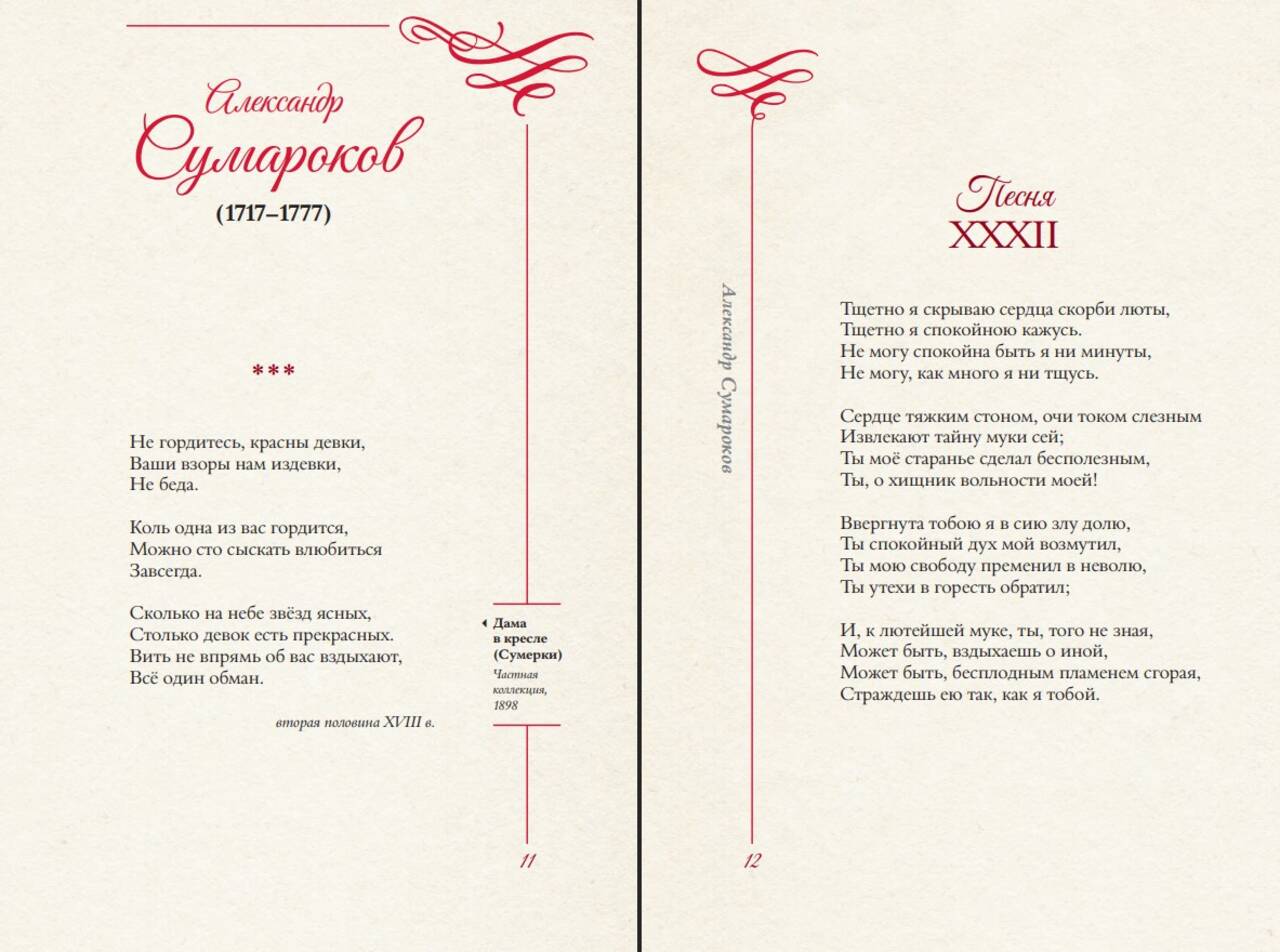 Александр
Сумароков
(1717–1777)

***

Не гордитесь, красны девки,
Ваши взоры нам издевки,
Не беда.

Коль одна из вас гордится,
Можно сто сыскать влюбиться
Завсегда.

Сколько на небе звёзд ясных,
Столько девок есть прекрасных.
Вить не впрямь об вас вздыхают,
Всё один обман.

вторая половина XVIII в.

Дама в кресле (Сумерки)
Частная коллекция, 1898

11

Александр Сумароков

Песня
XXXII

Тщетно я скрываю сердца скорби люты,
Тщетно я спокойною кажусь.
Не могу спокойна быть я ни минуты,
Не могу, как много я ни тщусь.

Сердце тяжким стоном, очи током слезным
Извлекают тайну муки сей;
Ты моё старанье сделал бесполезным,
Ты, о хищник вольности моей!

Ввергнута тобою я в сию злу долю,
Ты спокойный дух мой возмутил,
Ты мою свободу пременил в неволю,
Ты утехи в горесть обратил;

И, к лютейшей муке, ты, того не зная,
Может быть, вздыхаешь о иной,
Может быть, бесплодным пламенем сгорая,
Страждешь ею так, как я тобой.

12